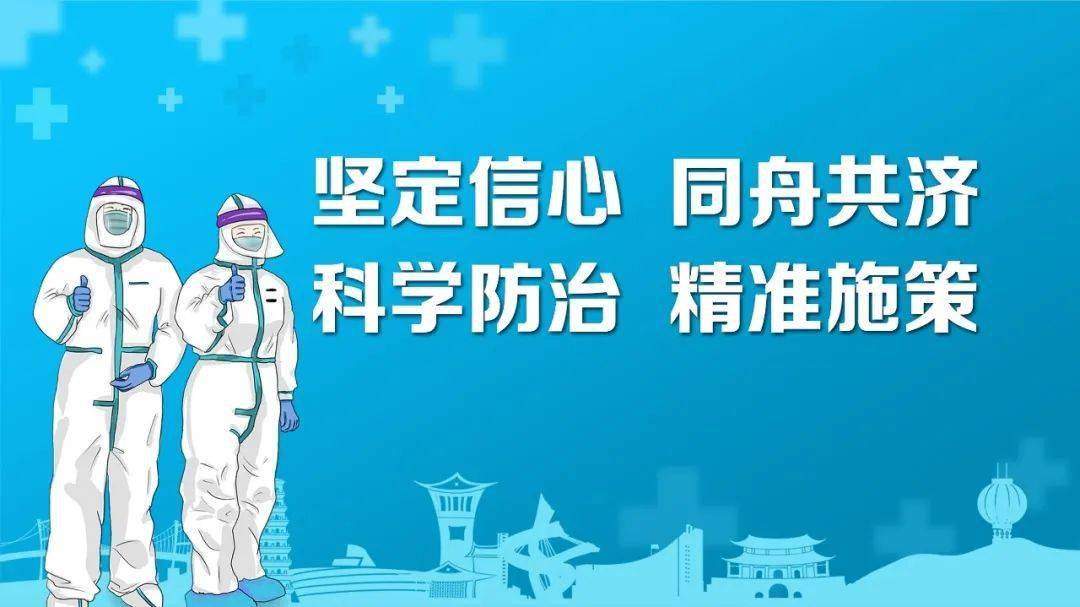 坚定信心 同舟共济
科学防治 精准施策